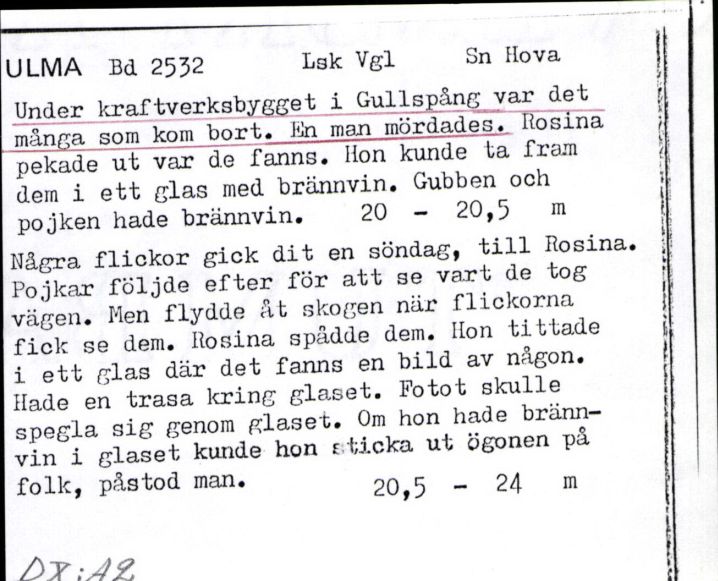 ULMA Bd 2532 Lsk Vgl Sn Hova

Under kraftverksbygget i Gullspång var det många som kom bort. En man mördades. Rosina pekade ut var de fanns. Hon kunde ta fram dem i ett glas med brännvin. Gubben och pojken hade brännvin. 20 - 20,5 m

Några flickor gick dit en söndag, till Rosina. Pojkar följde efter för att se vart de tog vägen. Men flydde åt skogen när flickorna fick se dem. Rosina spådde dem. Hon tittade i ett glas där det fanns en bild av någon. Hade en trasa kring glaset. Fotot skulle spegla sig genom glaset. Om hon hade brännvin i glaset kunde hon sticka ut ögonen på folk, påstod man. 20,5 - 24 m

DX:A2